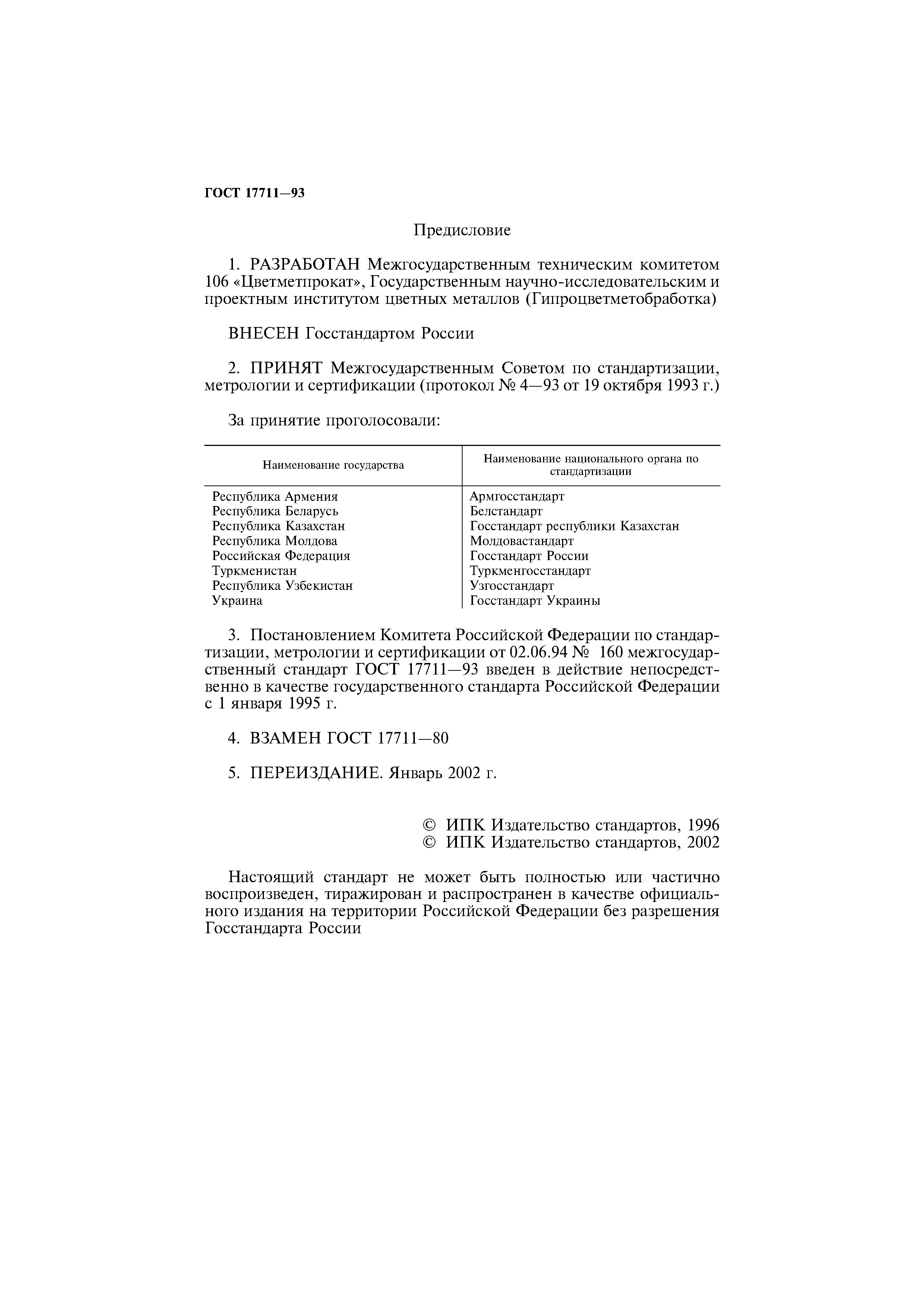 ГОСТ 17711—93

Предисловие

1. РАЗРАБОТАН Межгосударственным техническим комитетом 106 «Цветметпрокат», Государственным научно-исследовательским и проектным институтом цветных металлов (Гипроцветметобработка)

ВНЕСЕН Госстандартом России

2. ПРИНЯТ Межгосударственным Советом по стандартизации, метрологии и сертификации (протокол № 4—93 от 19 октября 1993 г.)

За принятие проголосовали:

| Наименование государства | Наименование национального органа по стандартизации |
|---|---|
| Республика Армения | Армгосстандарт |
| Республика Беларусь | Белстандарт |
| Республика Казахстан | Госстандарт республики Казахстан |
| Республика Молдова | Молдовастандарт |
| Российская Федерация | Госстандарт России |
| Туркменистан | Туркменгосстандарт |
| Республика Узбекистан | Узгосстандарт |
| Украина | Госстандарт Украины |

3. Постановлением Комитета Российской Федерации по стандартизации, метрологии и сертификации от 02.06.94 № 160 межгосударственный стандарт ГОСТ 17711—93 введен в действие непосредственно в качестве государственного стандарта Российской Федерации с 1 января 1995 г.

4. ВЗАМЕН ГОСТ 17711—80

5. ПЕРЕИЗДАНИЕ. Январь 2002 г.

© ИПК Издательство стандартов, 1996
© ИПК Издательство стандартов, 2002

Настоящий стандарт не может быть полностью или частично воспроизведен, тиражирован и распространен в качестве официального издания на территории Российской Федерации без разрешения Госстандарта России